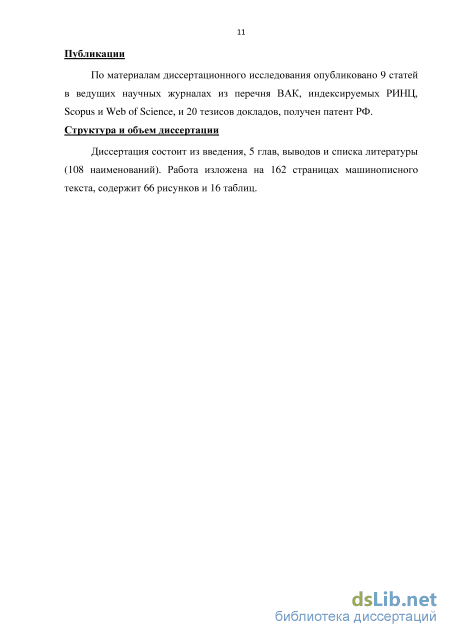 11

Публикации

По материалам диссертационного исследования опубликовано 9 статей в ведущих научных журналах из перечня ВАК, индексируемых РИНЦ, Scopus и Web of Science, и 20 тезисов докладов, получен патент РФ.

Структура и объем диссертации

Диссертация состоит из введения, 5 глав, выводов и списка литературы (108 наименований). Работа изложена на 162 страницах машинописного текста, содержит 66 рисунков и 16 таблиц.

dsLib.net
библиотека диссертаций